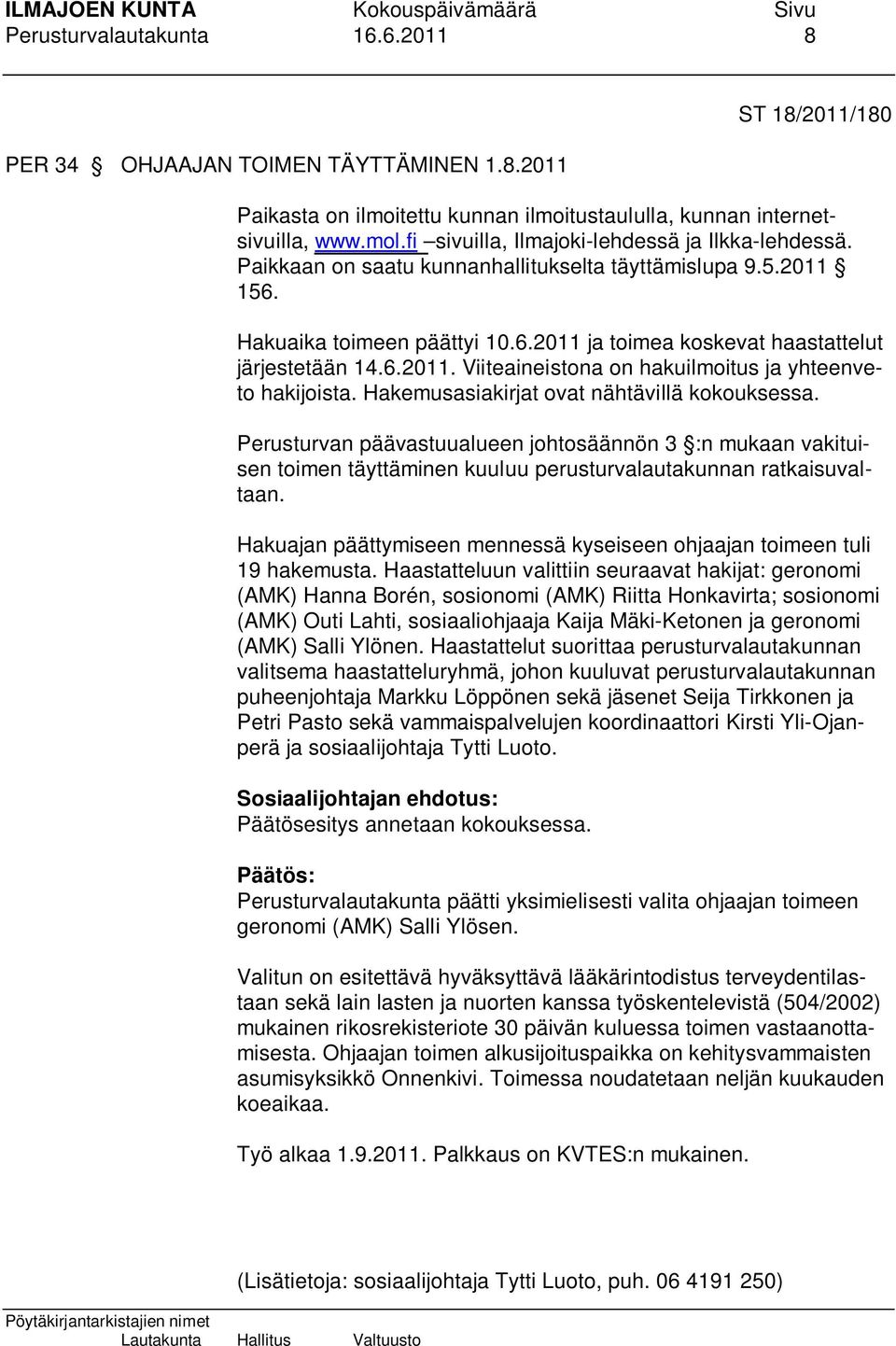 ILMAJOEN KUNTA Kokouspäivämäärä Sivu
Perusturvalautakunta 16.6.2011 8

ST 18/2011/180

PER 34 § OHJAAJAN TOIMEN TÄYTTÄMINEN 1.8.2011

Paikasta on ilmoitettu kunnan ilmoitustaululla, kunnan internetsivuilla, www.mol.fi –sivuilla, Ilmajoki-lehdessä ja Ilkka-lehdessä. Paikkaan on saatu kunnanhallitukselta täyttämislupa 9.5.2011 § 156.

Hakuaika toimeen päättyi 10.6.2011 ja toimea koskevat haastattelut järjestetään 14.6.2011. Viiteaineistona on hakuilmoitus ja yhteenveto hakijoista. Hakemusasiakirjat ovat nähtävillä kokouksessa.

Perusturvan päävastuualueen johtosäännön 3 §:n mukaan vakituisen toimen täyttäminen kuuluu perusturvalautakunnan ratkaisuvaltaan.

Hakuajan päättymiseen mennessä kyseiseen ohjaajan toimeen tuli 19 hakemusta. Haastatteluun valittiin seuraavat hakijat: geronomi (AMK) Hanna Borén, sosionomi (AMK) Riitta Honkavirta; sosionomi (AMK) Outi Lahti, sosiaaliohjaaja Kaija Mäki-Ketonen ja geronomi (AMK) Salli Ylönen. Haastattelut suorittaa perusturvalautakunnan valitsema haastatteluryhmä, johon kuuluvat perusturvalautakunnan puheenjohtaja Markku Löppönen sekä jäsenet Seija Tirkkonen ja Petri Pasto sekä vammaispalvelujen koordinaattori Kirsti Yli-Ojanperä ja sosiaalijohtaja Tytti Luoto.

Sosiaalijohtajan ehdotus:
Päätösesitys annetaan kokouksessa.

Päätös:
Perusturvalautakunta päätti yksimielisesti valita ohjaajan toimeen geronomi (AMK) Salli Ylösen.

Valitun on esitettävä hyväksyttävä lääkärintodistus terveydentilastaan sekä lain lasten ja nuorten kanssa työskentelevistä (504/2002) mukainen rikosrekisteriote 30 päivän kuluessa toimen vastaanottamisesta. Ohjaajan toimen alkusijoituspaikka on kehitysvammaisten asumisyksikkö Onnenkivi. Toimessa noudatetaan neljän kuukauden koeaikaa.

Työ alkaa 1.9.2011. Palkkaus on KVTES:n mukainen.

(Lisätietoja: sosiaalijohtaja Tytti Luoto, puh. 06 4191 250)

Pöytäkirjantarkistajien nimet
Lautakunta Hallitus Valtuusto